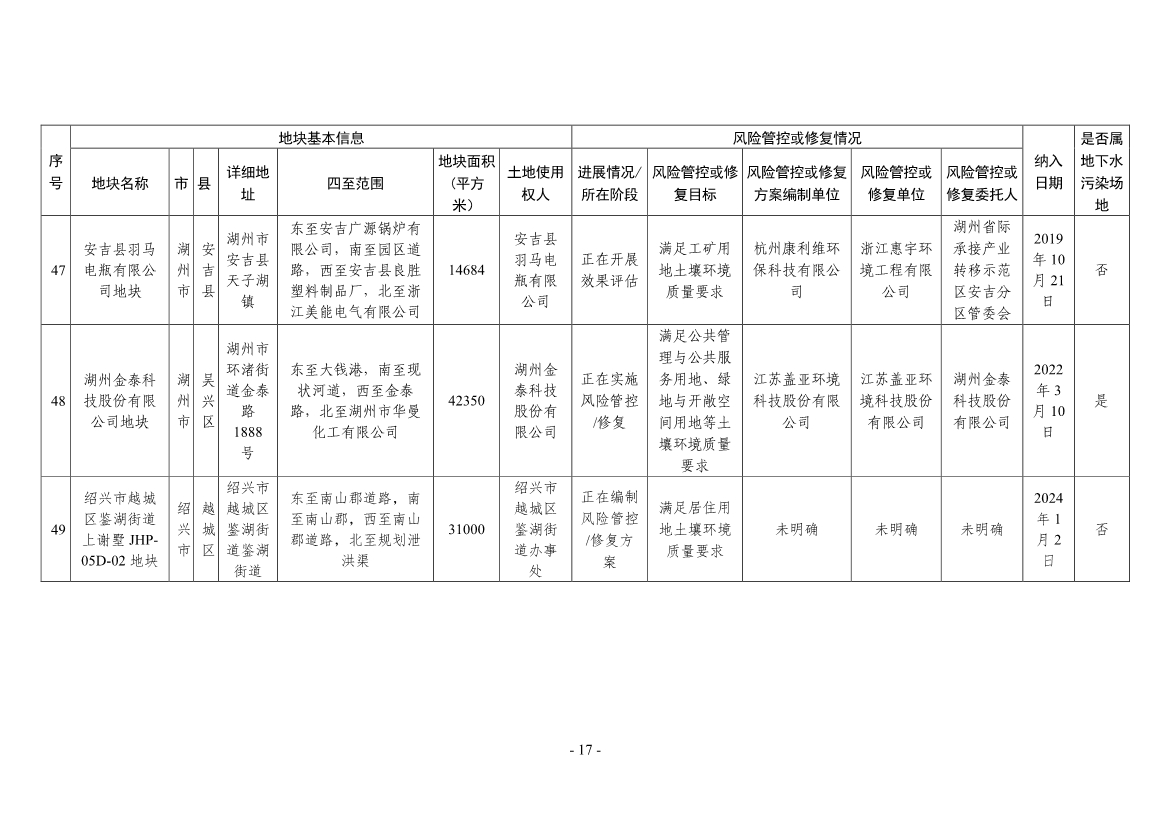 | 序号 | 地块基本信息 | | | | | | | 风险管控或修复情况 | | | | | 纳入日期 | 是否属地下水污染场地 |
|---|---|---|---|---|---|---|---|---|---|---|---|---|---|---|
| | 地块名称 | 市 | 县 | 详细地址 | 四至范围 | 地块面积（平方米） | 土地使用权人 | 进展情况/所在阶段 | 风险管控或修复目标 | 风险管控或修复方案编制单位 | 风险管控或修复单位 | 风险管控或修复委托人 | | |
| 47 | 安吉县羽马电瓶有限公司地块 | 湖州市 | 安吉县 | 湖州市安吉县天子湖镇 | 东至安吉广源锅炉有限公司，南至园区道路，西至安吉县良胜塑料制品厂，北至浙江美能电气有限公司 | 14684 | 安吉县羽马电瓶有限公司 | 正在开展效果评估 | 满足工矿用地土壤环境质量要求 | 杭州康利维环保科技有限公司 | 浙江惠宇环境工程有限公司 | 湖州省际承接产业转移示范区安吉分区管委会 | 2019年10月21日 | 否 |
| 48 | 湖州金泰科技股份有限公司地块 | 湖州市 | 吴兴区 | 湖州市环渚街道金泰路1888号 | 东至大钱港，南至现状河道，西至金泰路，北至湖州市华曼化工有限公司 | 42350 | 湖州金泰科技股份有限公司 | 正在实施风险管控/修复 | 满足公共管理与公共服务用地、绿地与开敞空间用地等土壤环境质量要求 | 江苏盖亚环境科技股份有限公司 | 江苏盖亚环境科技股份有限公司 | 湖州金泰科技股份有限公司 | 2022年3月10日 | 是 |
| 49 | 绍兴市越城区鉴湖街道上谢墅JHP-05D-02地块 | 绍兴市 | 越城区 | 绍兴市越城区鉴湖街道鉴湖街道 | 东至南山郡道路，南至南山郡，西至南山郡道路，北至规划泄洪渠 | 31000 | 绍兴市越城区鉴湖街道办事处 | 正在编制风险管控/修复方案 | 满足居住用地土壤环境质量要求 | 未明确 | 未明确 | 未明确 | 2024年1月2日 | 否 |

- 17 -